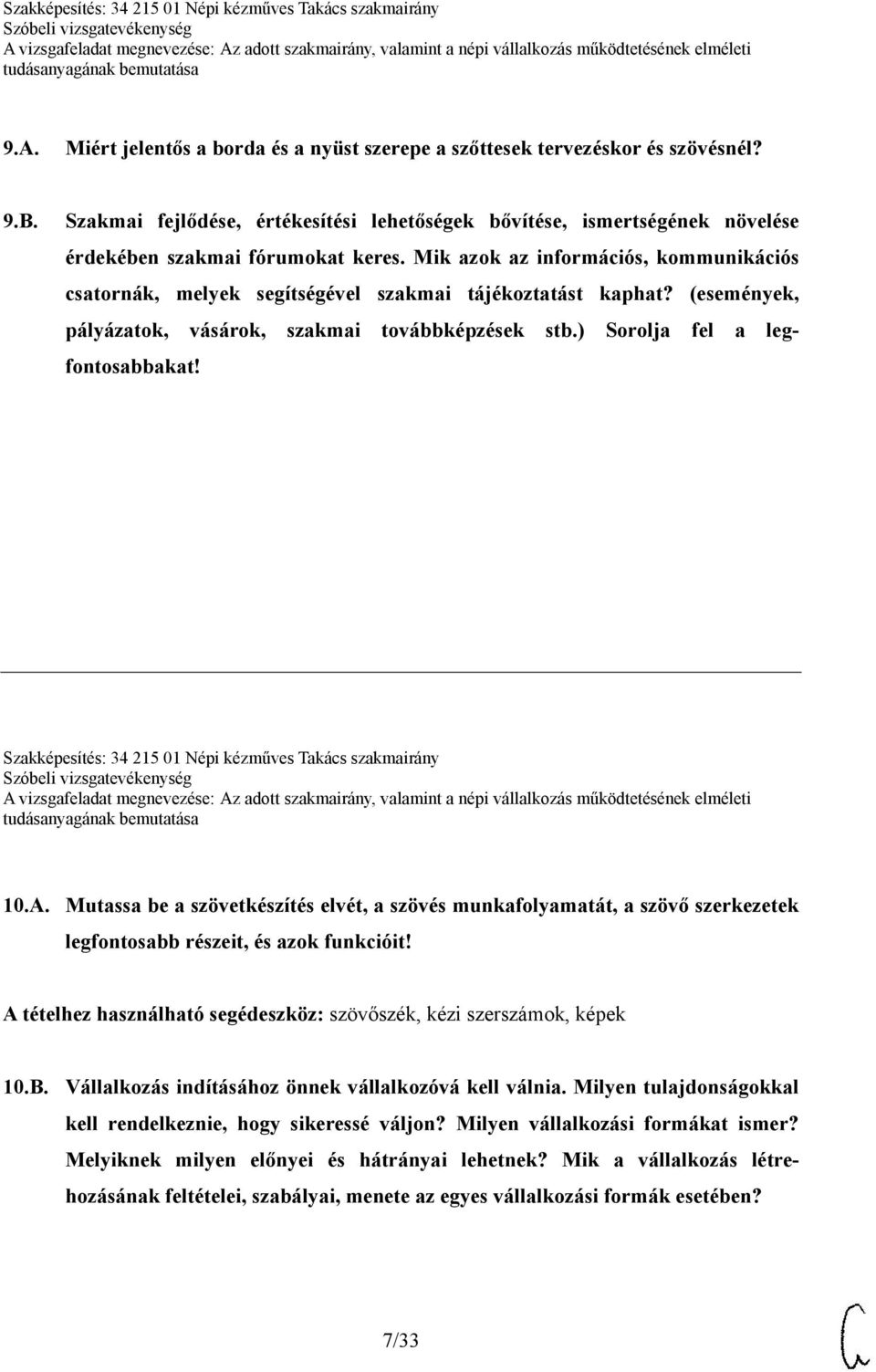 Szakképesítés: 34 215 01 Népi kézműves Takács szakmairány
Szóbeli vizsgatevékenység
A vizsgafeladat megnevezése: Az adott szakmairány, valamint a népi vállalkozás működtetésének elméleti tudásanyagának bemutatása

9.A. Miért jelentős a borda és a nyüst szerepe a szőttesek tervezéskor és szövésnél?

9.B. Szakmai fejlődése, értékesítési lehetőségek bővítése, ismertségének növelése érdekében szakmai fórumokat keres. Mik azok az információs, kommunikációs csatornák, melyek segítségével szakmai tájékoztatást kaphat? (események, pályázatok, vásárok, szakmai továbbképzések stb.) Sorolja fel a legfontosabbakat!

Szakképesítés: 34 215 01 Népi kézműves Takács szakmairány
Szóbeli vizsgatevékenység
A vizsgafeladat megnevezése: Az adott szakmairány, valamint a népi vállalkozás működtetésének elméleti tudásanyagának bemutatása

10.A. Mutassa be a szövetkészítés elvét, a szövés munkafolyamatát, a szövő szerkezetek legfontosabb részeit, és azok funkcióit!

A tételhez használható segédeszköz: szövőszék, kézi szerszámok, képek

10.B. Vállalkozás indításához önnek vállalkozóvá kell válnia. Milyen tulajdonságokkal kell rendelkeznie, hogy sikeressé váljon? Milyen vállalkozási formákat ismer? Melyiknek milyen előnyei és hátrányai lehetnek? Mik a vállalkozás létrehozásának feltételei, szabályai, menete az egyes vállalkozási formák esetében?

7/33